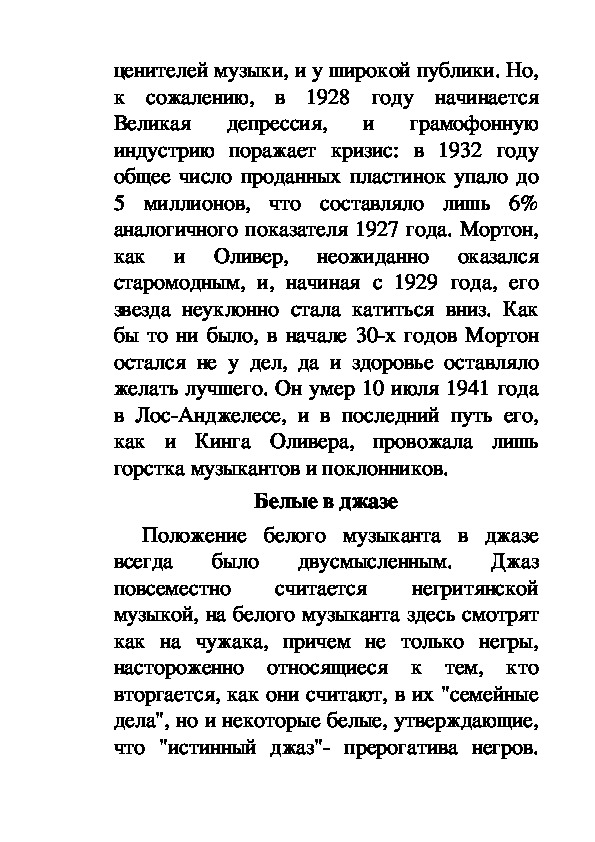 ценителей музыки, и у широкой публики. Но, к сожалению, в 1928 году начинается Великая депрессия, и грамофонную индустрию поражает кризис: в 1932 году общее число проданных пластинок упало до 5 миллионов, что составляло лишь 6% аналогичного показателя 1927 года. Мортон, как и Оливер, неожиданно оказался старомодным, и, начиная с 1929 года, его звезда неуклонно стала катиться вниз. Как бы то ни было, в начале 30-х годов Мортон остался не у дел, да и здоровье оставляло желать лучшего. Он умер 10 июля 1941 года в Лос-Анджелесе, и в последний путь его, как и Кинга Оливера, провожала лишь горстка музыкантов и поклонников.

Белые в джазе

Положение белого музыканта в джазе всегда было двусмысленным. Джаз повсеместно считается негритянской музыкой, на белого музыканта здесь смотрят как на чужака, причем не только негры, настороженно относящиеся к тем, кто вторгается, как они считают, в их "семейные дела", но и некоторые белые, утверждающие, что "истинный джаз"- прерогатива негров.